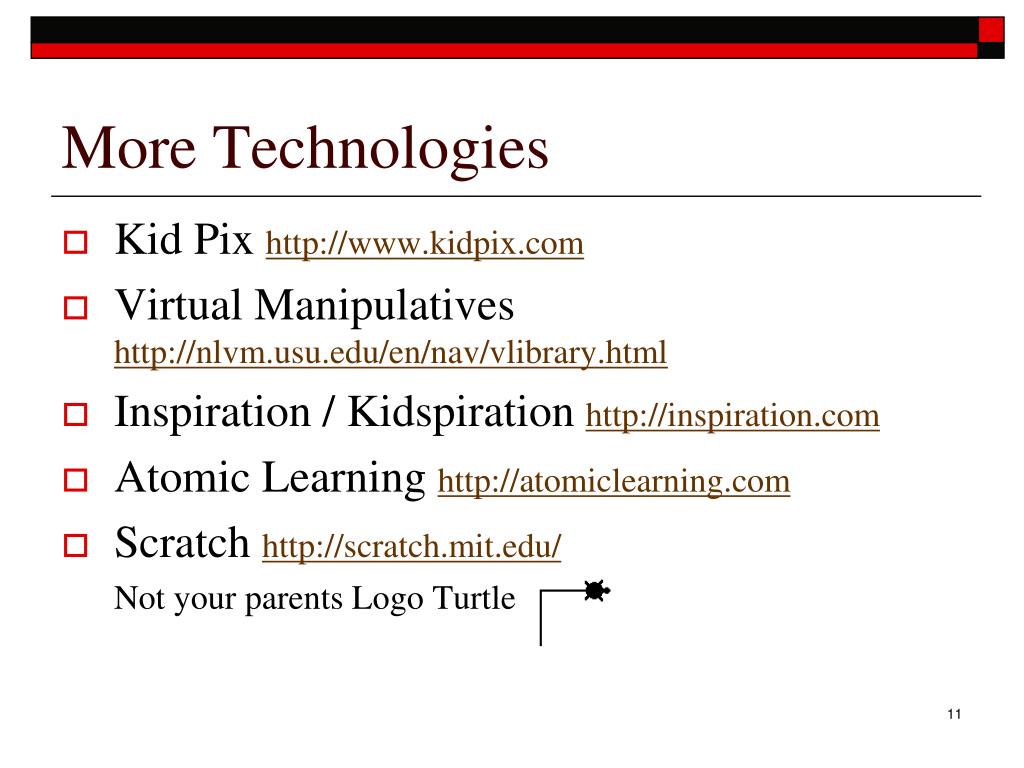 More Technologies

Kid Pix http://www.kidpix.com

Virtual Manipulatives http://nlvm.usu.edu/en/nav/vlibrary.html

Inspiration / Kidspiration http://inspiration.com

Atomic Learning http://atomiclearning.com

Scratch http://scratch.mit.edu/

Not your parents Logo Turtle

11